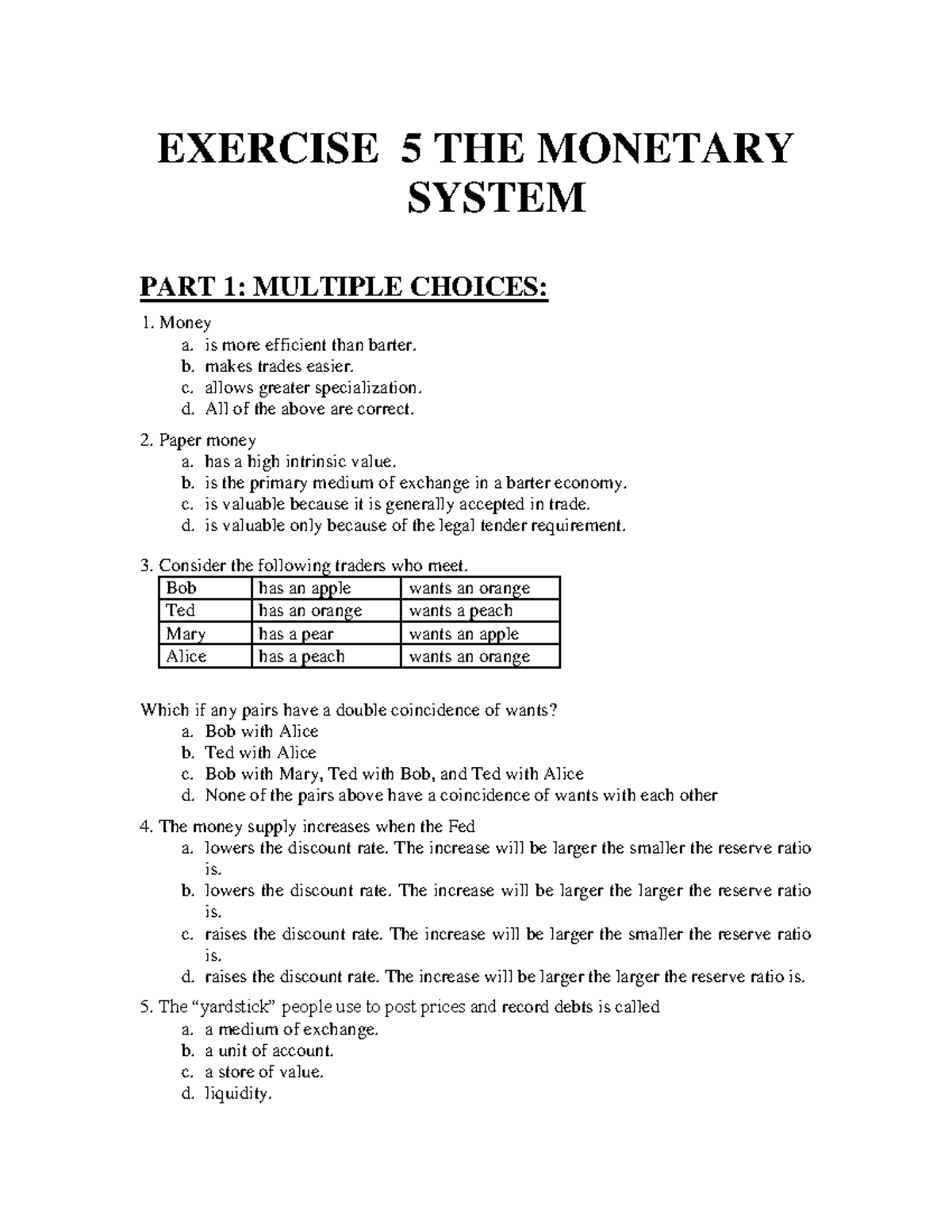 EXERCISE 5 THE MONETARY SYSTEM

PART 1: MULTIPLE CHOICES:

1. Money
a. is more efficient than barter.
b. makes trades easier.
c. allows greater specialization.
d. All of the above are correct.

2. Paper money
a. has a high intrinsic value.
b. is the primary medium of exchange in a barter economy.
c. is valuable because it is generally accepted in trade.
d. is valuable only because of the legal tender requirement.

3. Consider the following traders who meet.

| Bob | has an apple | wants an orange |
|---|---|---|
| Ted | has an orange | wants a peach |
| Mary | has a pear | wants an apple |
| Alice | has a peach | wants an orange |

Which if any pairs have a double coincidence of wants?
a. Bob with Alice
b. Ted with Alice
c. Bob with Mary, Ted with Bob, and Ted with Alice
d. None of the pairs above have a coincidence of wants with each other

4. The money supply increases when the Fed
a. lowers the discount rate. The increase will be larger the smaller the reserve ratio is.
b. lowers the discount rate. The increase will be larger the larger the reserve ratio is.
c. raises the discount rate. The increase will be larger the smaller the reserve ratio is.
d. raises the discount rate. The increase will be larger the larger the reserve ratio is.

5. The "yardstick" people use to post prices and record debts is called
a. a medium of exchange.
b. a unit of account.
c. a store of value.
d. liquidity.